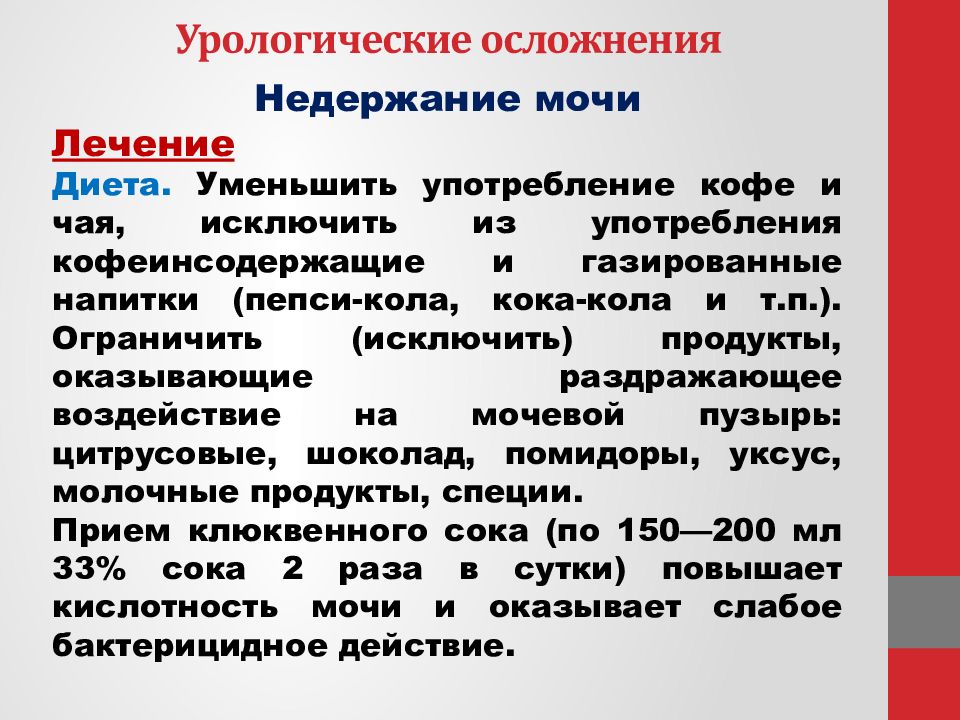 Урологические осложнения

Недержание мочи

Лечение

Диета. Уменьшить употребление кофе и чая, исключить из употребления кофеинсодержащие и газированные напитки (пепси-кола, кока-кола и т.п.). Ограничить (исключить) продукты, оказывающие раздражающее воздействие на мочевой пузырь: цитрусовые, шоколад, помидоры, уксус, молочные продукты, специи.

Прием клюквенного сока (по 150—200 мл 33% сока 2 раза в сутки) повышает кислотность мочи и оказывает слабое бактерицидное действие.